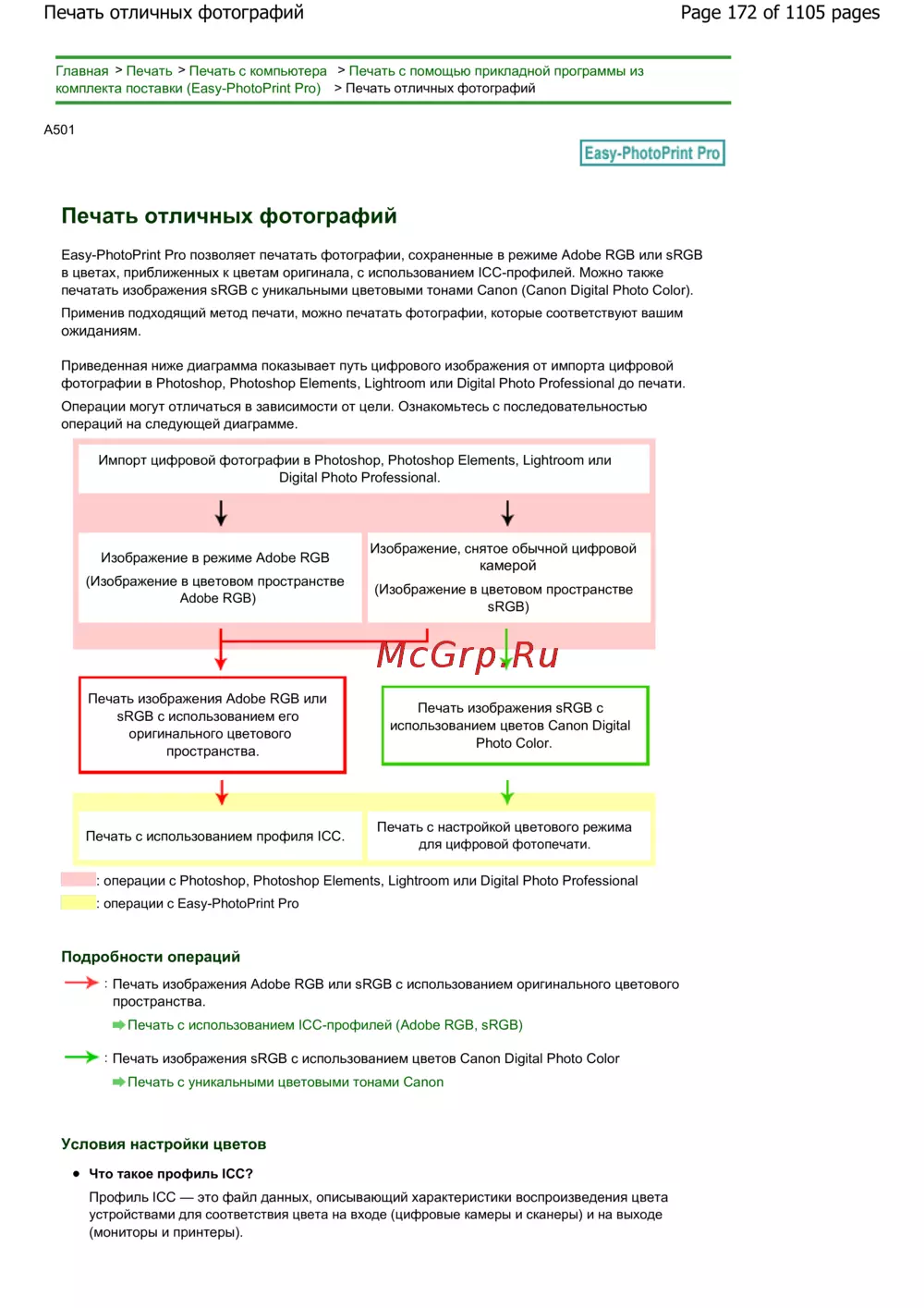 Печать отличных фотографий

Page 172 of 1105 pages

Главная > Печать > Печать с компьютера > Печать с помощью прикладной программы из комплекта поставки (Easy-PhotoPrint Pro) > Печать отличных фотографий

A501

Easy-PhotoPrint Pro

Печать отличных фотографий

Easy-PhotoPrint Pro позволяет печатать фотографии, сохраненные в режиме Adobe RGB или sRGB в цветах, приближенных к цветам оригинала, с использованием ICC-профилей. Можно также печатать изображения sRGB с уникальными цветовыми тонами Canon (Canon Digital Photo Color).

Применив подходящий метод печати, можно печатать фотографии, которые соответствуют вашим ожиданиям.

Приведенная ниже диаграмма показывает путь цифрового изображения от импорта цифровой фотографии в Photoshop, Photoshop Elements, Lightroom или Digital Photo Professional до печати.

Операции могут отличаться в зависимости от цели. Ознакомьтесь с последовательностью операций на следующей диаграмме.

Импорт цифровой фотографии в Photoshop, Photoshop Elements, Lightroom или Digital Photo Professional.

Изображение в режиме Adobe RGB
(Изображение в цветовом пространстве Adobe RGB)

Изображение, снятое обычной цифровой камерой
(Изображение в цветовом пространстве sRGB)

McGrp.Ru

Печать изображения Adobe RGB или sRGB с использованием его оригинального цветового пространства.

Печать изображения sRGB с использованием цветов Canon Digital Photo Color.

Печать с использованием профиля ICC.

Печать с настройкой цветового режима для цифровой фотопечати.

: операции с Photoshop, Photoshop Elements, Lightroom или Digital Photo Professional
: операции с Easy-PhotoPrint Pro

Подробности операций

: Печать изображения Adobe RGB или sRGB с использованием оригинального цветового пространства.
Печать с использованием ICC-профилей (Adobe RGB, sRGB)

: Печать изображения sRGB с использованием цветов Canon Digital Photo Color
Печать с уникальными цветовыми тонами Canon

Условия настройки цветов

• Что такое профиль ICC?
Профиль ICC — это файл данных, описывающий характеристики воспроизведения цвета устройствами для соответствия цвета на входе (цифровые камеры и сканеры) и на выходе (мониторы и принтеры).